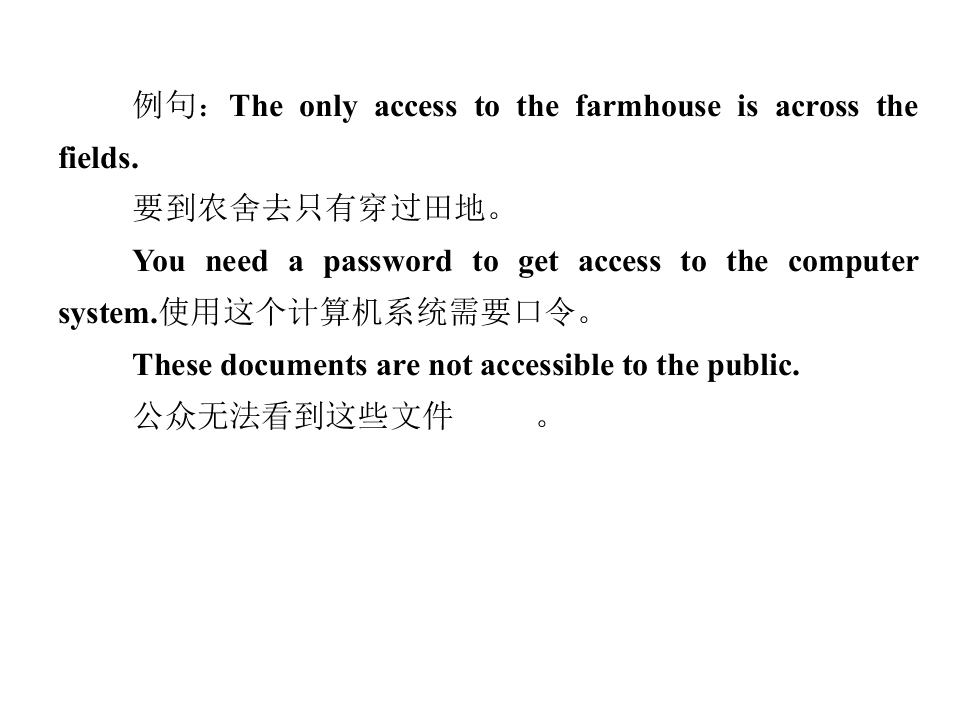 例句：The only access to the farmhouse is across the fields.

要到农舍去只有穿过田地。

You need a password to get access to the computer system.使用这个计算机系统需要口令。

These documents are not accessible to the public.

公众无法看到这些文件 。